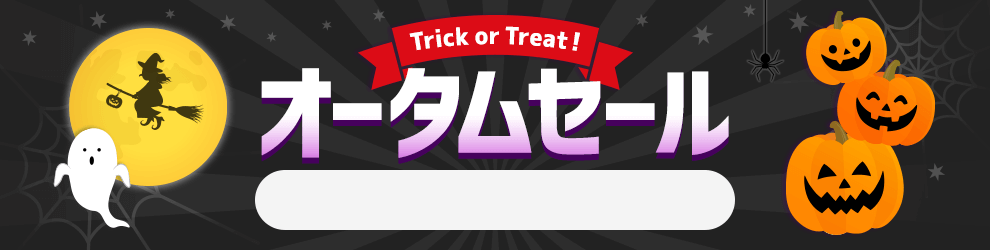 Trick or Treat !
オータムセール